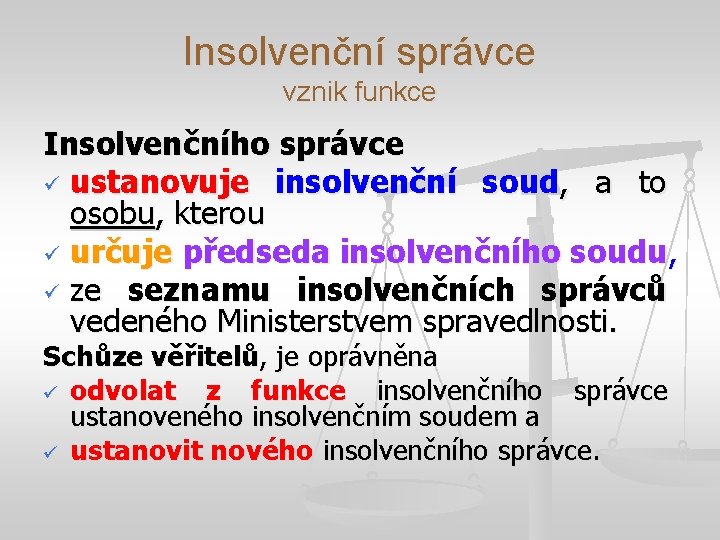 Insolvenční správce
vznik funkce

Insolvenčního správce
✓ ustanovuje insolvenční soud, a to osobu, kterou
✓ určuje předseda insolvenčního soudu,
✓ ze seznamu insolvenčních správců vedeného Ministerstvem spravedlnosti.

Schůze věřitelů, je oprávněna
✓ odvolat z funkce insolvenčního správce ustanoveného insolvenčním soudem a
✓ ustanovit nového insolvenčního správce.